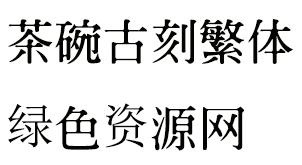 茶碗古刻繁体
绿色资源网